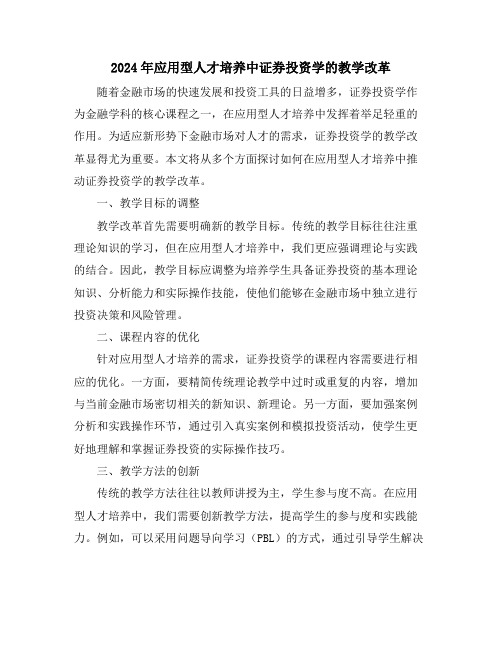 2024年应用型人才培养中证券投资学的教学改革

随着金融市场的快速发展和投资工具的日益增多，证券投资学作为金融学科的核心课程之一，在应用型人才培养中发挥着举足轻重的作用。为适应新形势下金融市场对人才的需求，证券投资学的教学改革显得尤为重要。本文将从多个方面探讨如何在应用型人才培养中推动证券投资学的教学改革。

一、教学目标的调整

教学改革首先需要明确新的教学目标。传统的教学目标往往注重理论知识的学习，但在应用型人才培养中，我们更应强调理论与实践的结合。因此，教学目标应调整为培养学生具备证券投资的基本理论知识、分析能力和实际操作技能，使他们能够在金融市场中独立进行投资决策和风险管理。

二、课程内容的优化

针对应用型人才培养的需求，证券投资学的课程内容需要进行相应的优化。一方面，要精简传统理论教学中过时或重复的内容，增加与当前金融市场密切相关的新知识、新理论。另一方面，要加强案例分析和实践操作环节，通过引入真实案例和模拟投资活动，使学生更好地理解和掌握证券投资的实际操作技巧。

三、教学方法的创新

传统的教学方法往往以教师讲授为主，学生参与度不高。在应用型人才培养中，我们需要创新教学方法，提高学生的参与度和实践能力。例如，可以采用问题导向学习（PBL）的方式，通过引导学生解决